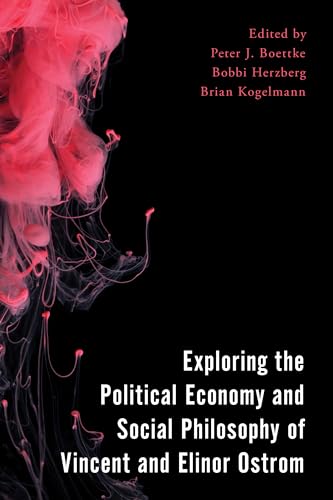 Edited by
Peter J. Boettke
Bobbi Herzberg
Brian Kogelmann

Exploring the Political Economy and Social Philosophy of Vincent and Elinor Ostrom